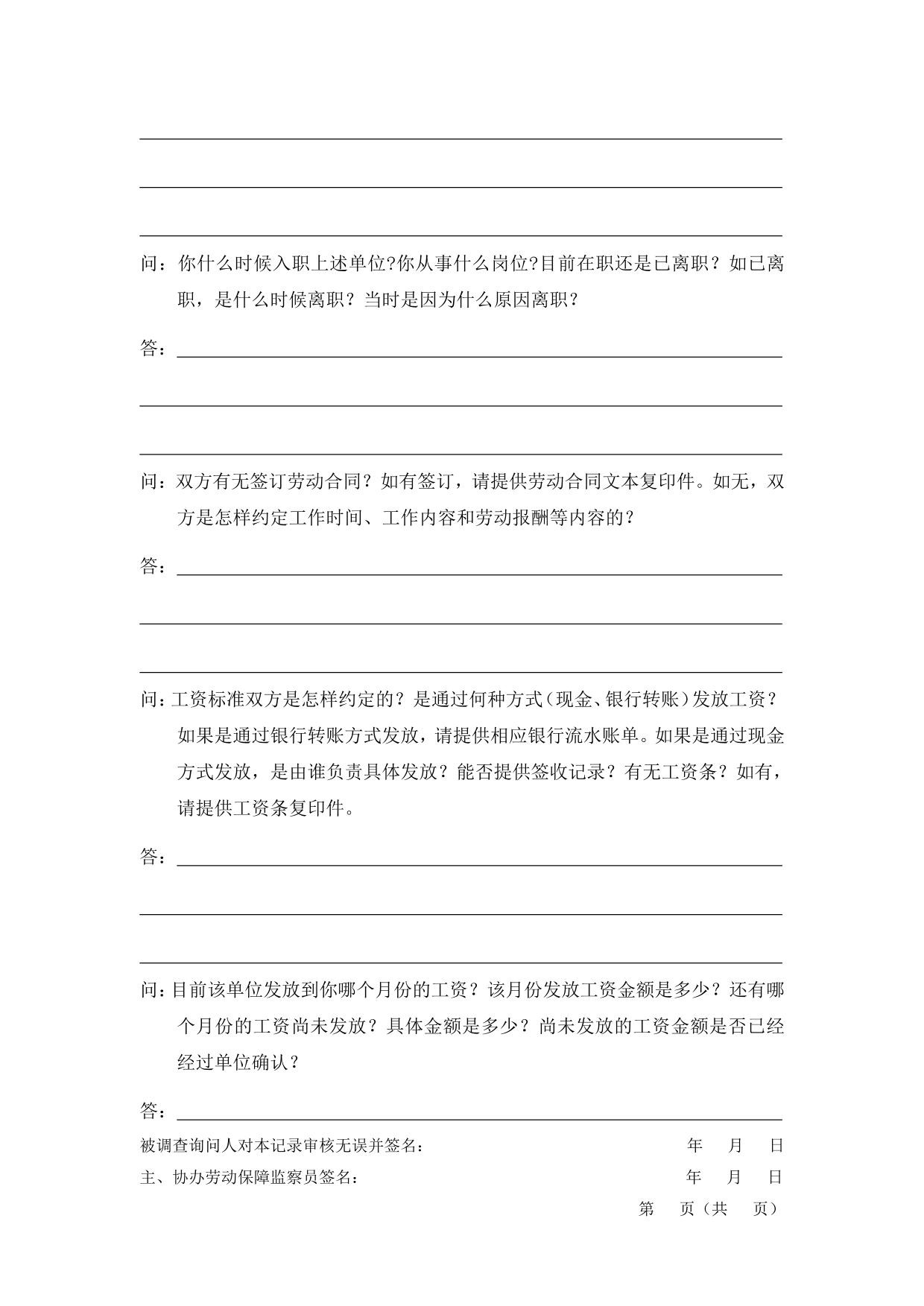 问：你什么时候入职上述单位?你从事什么岗位?目前在职还是已离职？如已离职，是什么时候离职？当时是因为什么原因离职？

答：

问：双方有无签订劳动合同？如有签订，请提供劳动合同文本复印件。如无，双方是怎样约定工作时间、工作内容和劳动报酬等内容的？

答：

问：工资标准双方是怎样约定的？是通过何种方式（现金、银行转账）发放工资？如果是通过银行转账方式发放，请提供相应银行流水账单。如果是通过现金方式发放，是由谁负责具体发放？能否提供签收记录？有无工资条？如有，请提供工资条复印件。

答：

问：目前该单位发放到你哪个月份的工资？该月份发放工资金额是多少？还有哪个月份的工资尚未发放？具体金额是多少？尚未发放的工资金额是否已经经过单位确认？

答：

被调查询问人对本记录审核无误并签名： 年 月 日

主、协办劳动保障监察员签名： 年 月 日

第 页（共 页）